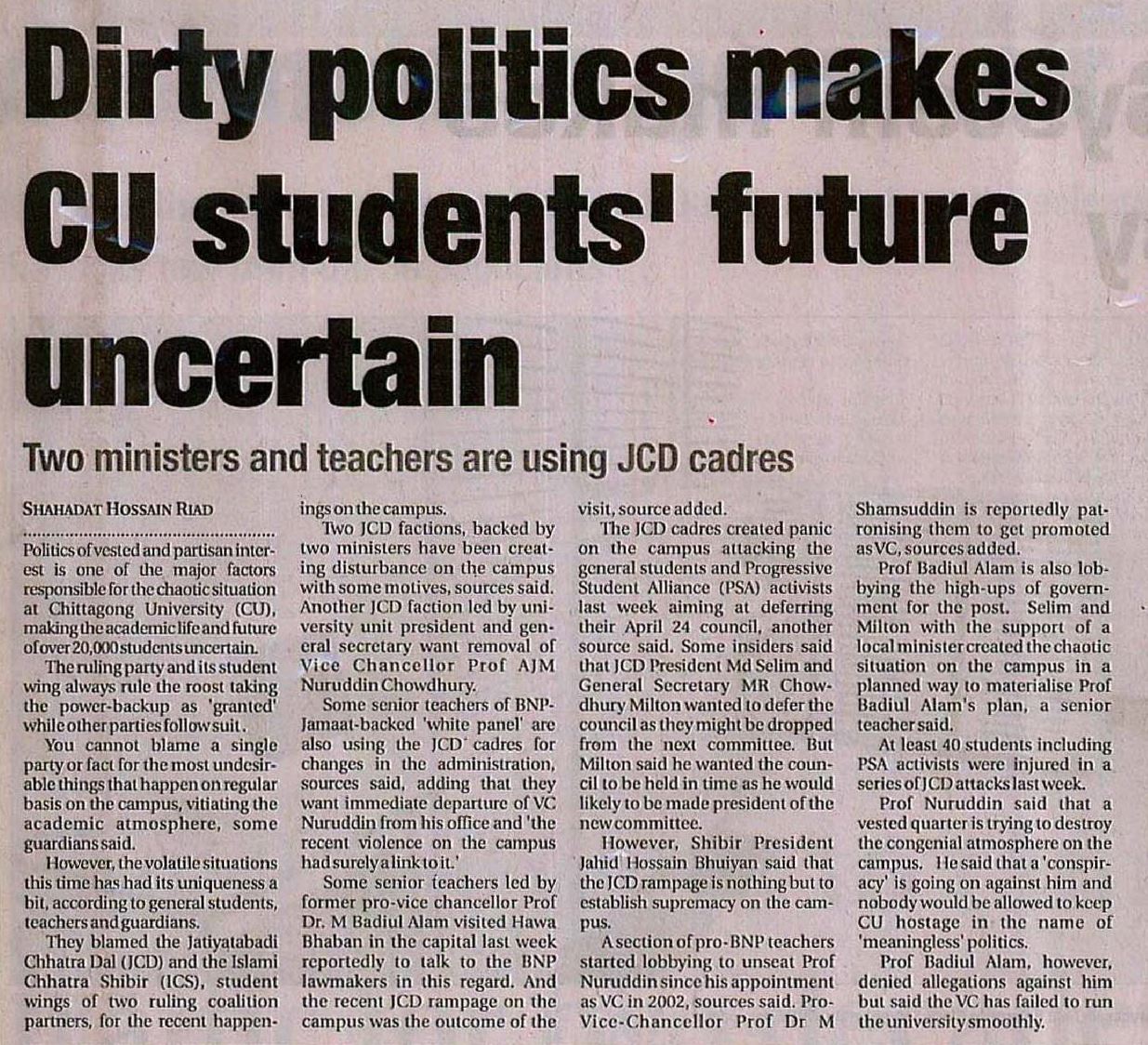 Dirty politics makes CU students' future uncertain

Two ministers and teachers are using JCD cadres

SHAHADAT HOSSAIN RIAD

Politics of vested and partisan interest is one of the major factors responsible for the chaotic situation at Chittagong University (CU), making the academic life and future of over 20,000 students uncertain.

The ruling party and its student wing always rule the roost taking the power-backup as 'granted' while other parties follow suit.

You cannot blame a single party or fact for the most undesirable things that happen on regular basis on the campus, vitiating the academic atmosphere, some guardians said.

However, the volatile situations this time has had its uniqueness a bit, according to general students, teachers and guardians.

They blamed the Jatiyatabadi Chhatra Dal (JCD) and the Islami Chhatra Shibir (ICS), student wings of two ruling coalition partners, for the recent happenings on the campus.

Two JCD factions, backed by two ministers have been creating disturbance on the campus with some motives, sources said. Another JCD faction led by university unit president and general secretary want removal of Vice Chancellor Prof AJM Nuruddin Chowdhury.

Some senior teachers of BNP-Jamaat-backed 'white panel' are also using the JCD cadres for changes in the administration, sources said, adding that they want immediate departure of VC Nuruddin from his office and 'the recent violence on the campus had surely a link to it.'

Some senior teachers led by former pro-vice chancellor Prof Dr. M Badiul Alam visited Hawa Bhaban in the capital last week reportedly to talk to the BNP lawmakers in this regard. And the recent JCD rampage on the campus was the outcome of the visit, source added.

The JCD cadres created panic on the campus attacking the general students and Progressive Student Alliance (PSA) activists last week aiming at deferring their April 24 council, another source said. Some insiders said that JCD President Md Selim and General Secretary MR Chowdhury Milton wanted to defer the council as they might be dropped from the next committee. But Milton said he wanted the council to be held in time as he would likely to be made president of the new committee.

However, Shibir President Jahid Hossain Bhuiyan said that the JCD rampage is nothing but to establish supremacy on the campus.

A section of pro-BNP teachers started lobbying to unseat Prof Nuruddin since his appointment as VC in 2002, sources said. Pro-Vice-Chancellor Prof Dr M Shamsuddin is reportedly patronising them to get promoted as VC, sources added.

Prof Badiul Alam is also lobbying the high-ups of government for the post. Selim and Milton with the support of a local minister created the chaotic situation on the campus in a planned way to materialise Prof Badiul Alam's plan, a senior teacher said.

At least 40 students including PSA activists were injured in a series of JCD attacks last week.

Prof Nuruddin said that a vested quarter is trying to destroy the congenial atmosphere on the campus. He said that a 'conspiracy' is going on against him and nobody would be allowed to keep CU hostage in the name of 'meaningless' politics.

Prof Badiul Alam, however, denied allegations against him but said the VC has failed to run the university smoothly.